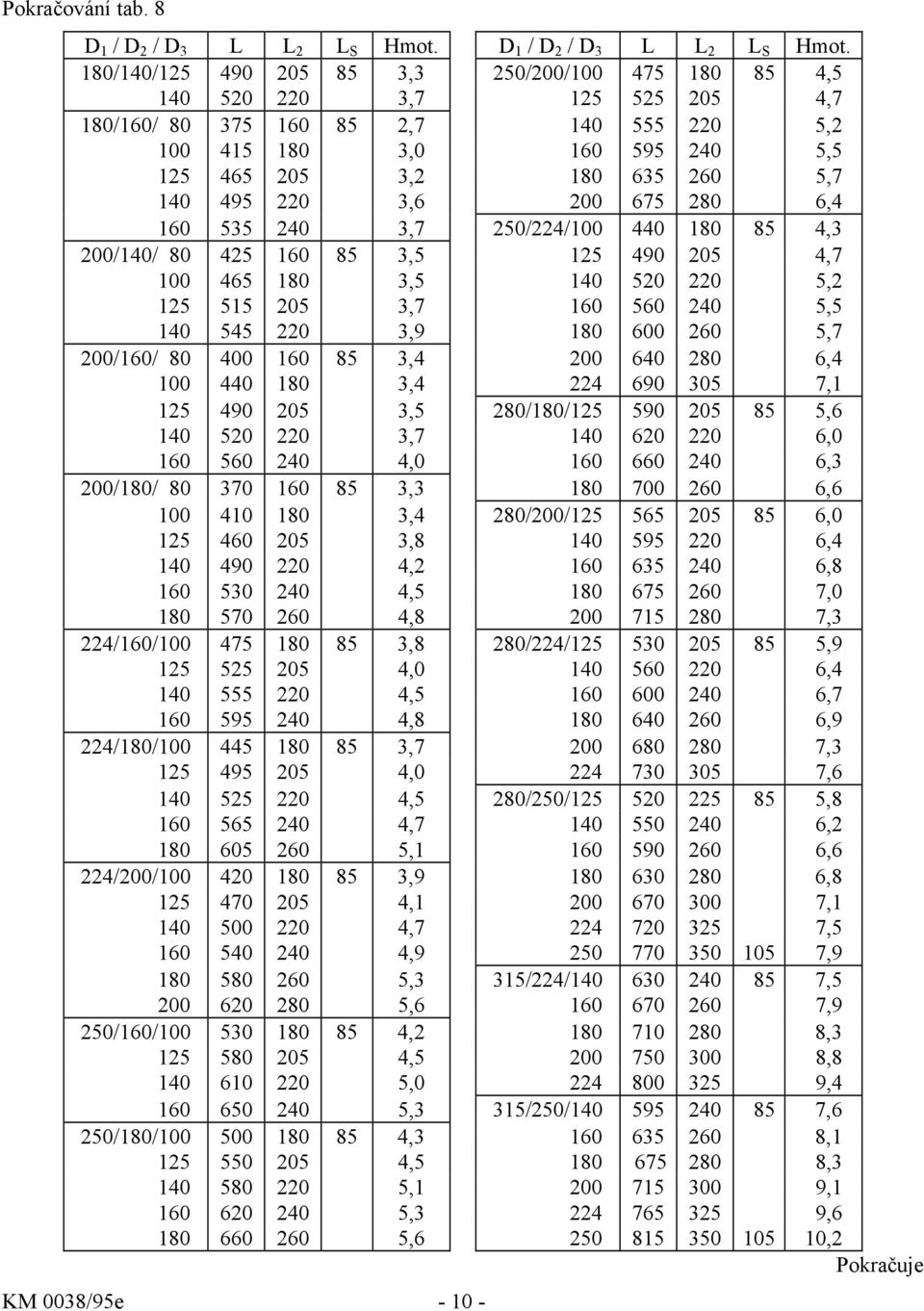 Pokračování tab. 8

| $D_1$ / $D_2$ / $D_3$ | L | $L_2$ | $L_S$ | Hmot. |
|---|---|---|---|---|
| 180/140/125 | 490 | 205 | 85 | 3,3 |
| 140 | 520 | 220 | | 3,7 |
| 180/160/ 80 | 375 | 160 | 85 | 2,7 |
| 100 | 415 | 180 | | 3,0 |
| 125 | 465 | 205 | | 3,2 |
| 140 | 495 | 220 | | 3,6 |
| 160 | 535 | 240 | | 3,7 |
| 200/140/ 80 | 425 | 160 | 85 | 3,5 |
| 100 | 465 | 180 | | 3,5 |
| 125 | 515 | 205 | | 3,7 |
| 140 | 545 | 220 | | 3,9 |
| 200/160/ 80 | 400 | 160 | 85 | 3,4 |
| 100 | 440 | 180 | | 3,4 |
| 125 | 490 | 205 | | 3,5 |
| 140 | 520 | 220 | | 3,7 |
| 160 | 560 | 240 | | 4,0 |
| 200/180/ 80 | 370 | 160 | 85 | 3,3 |
| 100 | 410 | 180 | | 3,4 |
| 125 | 460 | 205 | | 3,8 |
| 140 | 490 | 220 | | 4,2 |
| 160 | 530 | 240 | | 4,5 |
| 180 | 570 | 260 | | 4,8 |
| 224/160/100 | 475 | 180 | 85 | 3,8 |
| 125 | 525 | 205 | | 4,0 |
| 140 | 555 | 220 | | 4,5 |
| 160 | 595 | 240 | | 4,8 |
| 224/180/100 | 445 | 180 | 85 | 3,7 |
| 125 | 495 | 205 | | 4,0 |
| 140 | 525 | 220 | | 4,5 |
| 160 | 565 | 240 | | 4,7 |
| 180 | 605 | 260 | | 5,1 |
| 224/200/100 | 420 | 180 | 85 | 3,9 |
| 125 | 470 | 205 | | 4,1 |
| 140 | 500 | 220 | | 4,7 |
| 160 | 540 | 240 | | 4,9 |
| 180 | 580 | 260 | | 5,3 |
| 200 | 620 | 280 | | 5,6 |
| 250/160/100 | 530 | 180 | 85 | 4,2 |
| 125 | 580 | 205 | | 4,5 |
| 140 | 610 | 220 | | 5,0 |
| 160 | 650 | 240 | | 5,3 |
| 250/180/100 | 500 | 180 | 85 | 4,3 |
| 125 | 550 | 205 | | 4,5 |
| 140 | 580 | 220 | | 5,1 |
| 160 | 620 | 240 | | 5,3 |
| 180 | 660 | 260 | | 5,6 |

| $D_1$ / $D_2$ / $D_3$ | L | $L_2$ | $L_S$ | Hmot. |
|---|---|---|---|---|
| 250/200/100 | 475 | 180 | 85 | 4,5 |
| 125 | 525 | 205 | | 4,7 |
| 140 | 555 | 220 | | 5,2 |
| 160 | 595 | 240 | | 5,5 |
| 180 | 635 | 260 | | 5,7 |
| 200 | 675 | 280 | | 6,4 |
| 250/224/100 | 440 | 180 | 85 | 4,3 |
| 125 | 490 | 205 | | 4,7 |
| 140 | 520 | 220 | | 5,2 |
| 160 | 560 | 240 | | 5,5 |
| 180 | 600 | 260 | | 5,7 |
| 200 | 640 | 280 | | 6,4 |
| 224 | 690 | 305 | | 7,1 |
| 280/180/125 | 590 | 205 | 85 | 5,6 |
| 140 | 620 | 220 | | 6,0 |
| 160 | 660 | 240 | | 6,3 |
| 180 | 700 | 260 | | 6,6 |
| 280/200/125 | 565 | 205 | 85 | 6,0 |
| 140 | 595 | 220 | | 6,4 |
| 160 | 635 | 240 | | 6,8 |
| 180 | 675 | 260 | | 7,0 |
| 200 | 715 | 280 | | 7,3 |
| 280/224/125 | 530 | 205 | 85 | 5,9 |
| 140 | 560 | 220 | | 6,4 |
| 160 | 600 | 240 | | 6,7 |
| 180 | 640 | 260 | | 6,9 |
| 200 | 680 | 280 | | 7,3 |
| 224 | 730 | 305 | | 7,6 |
| 280/250/125 | 520 | 225 | 85 | 5,8 |
| 140 | 550 | 240 | | 6,2 |
| 160 | 590 | 260 | | 6,6 |
| 180 | 630 | 280 | | 6,8 |
| 200 | 670 | 300 | | 7,1 |
| 224 | 720 | 325 | | 7,5 |
| 250 | 770 | 350 | 105 | 7,9 |
| 315/224/140 | 630 | 240 | 85 | 7,5 |
| 160 | 670 | 260 | | 7,9 |
| 180 | 710 | 280 | | 8,3 |
| 200 | 750 | 300 | | 8,8 |
| 224 | 800 | 325 | | 9,4 |
| 315/250/140 | 595 | 240 | 85 | 7,6 |
| 160 | 635 | 260 | | 8,1 |
| 180 | 675 | 280 | | 8,3 |
| 200 | 715 | 300 | | 9,1 |
| 224 | 765 | 325 | | 9,6 |
| 250 | 815 | 350 | 105 | 10,2 |

Pokračuje

KM 0038/95e - 10 -